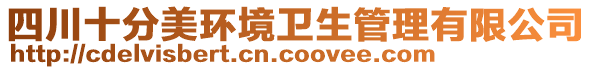 四川十分美环境卫生管理有限公司
http://cdelvisbert.cn.coovee.com